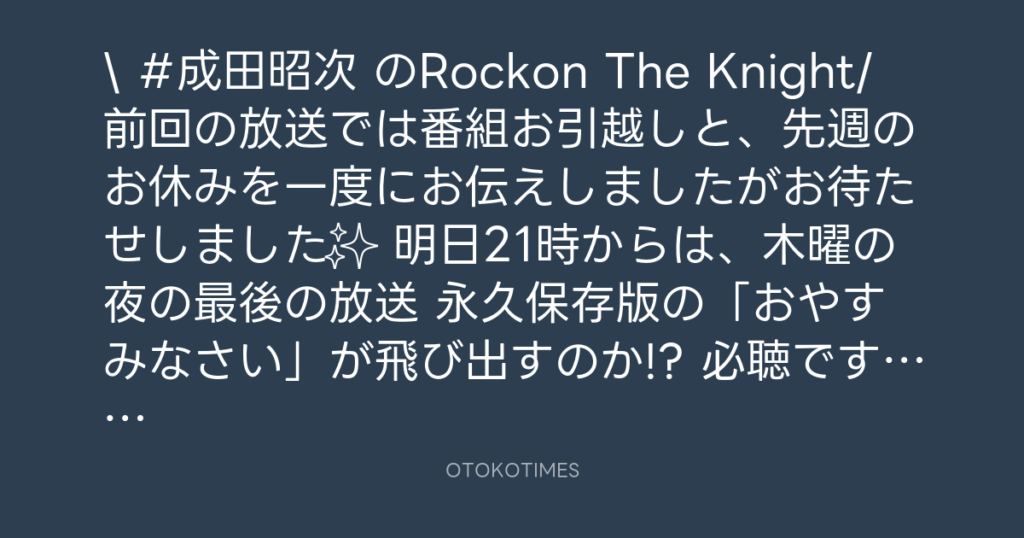 \ #成田昭次 のRockon The Knight/ 前回の放送では番組お引越しと、先週のお休みを一度にお伝えしましたがお待たせしました✨ 明日21時からは、木曜の夜の最後の放送 永久保存版の「おやすみなさい」が飛び出すのか!? 必聴です……

OTOKOTIMES